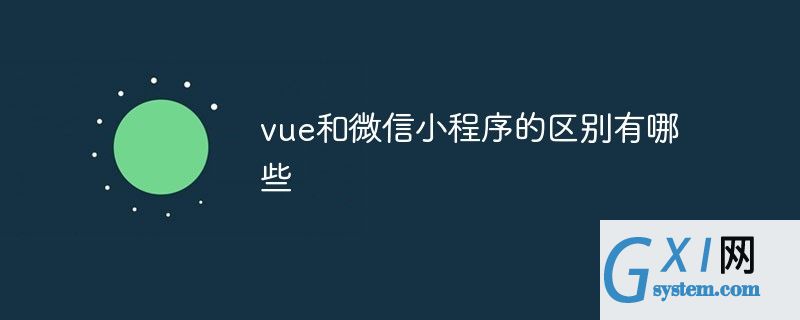 vue和微信小程序的区别有哪些

GXI网
system.com